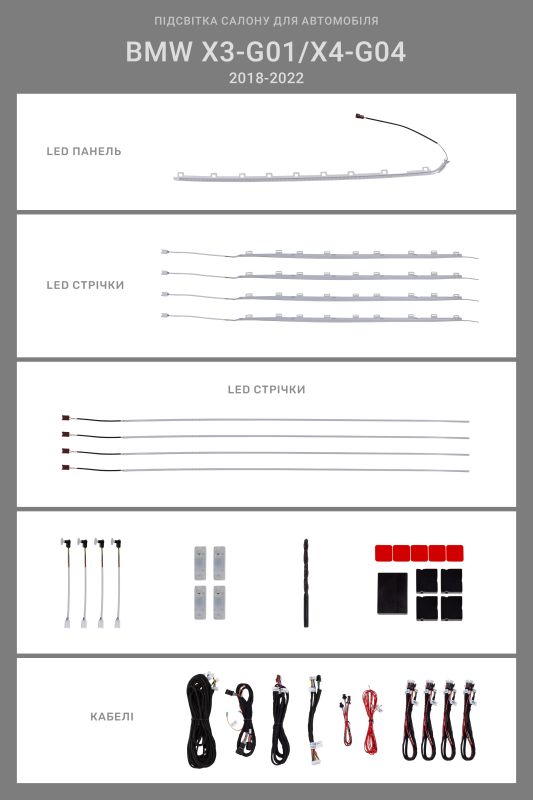 ПІДСВІТКА САЛОНУ ДЛЯ АВТОМОБІЛЯ

BMW X3-G01/X4-G04

2018-2022

LED ПАНЕЛЬ

LED СТРІЧКИ

LED СТРІЧКИ

КАБЕЛІ